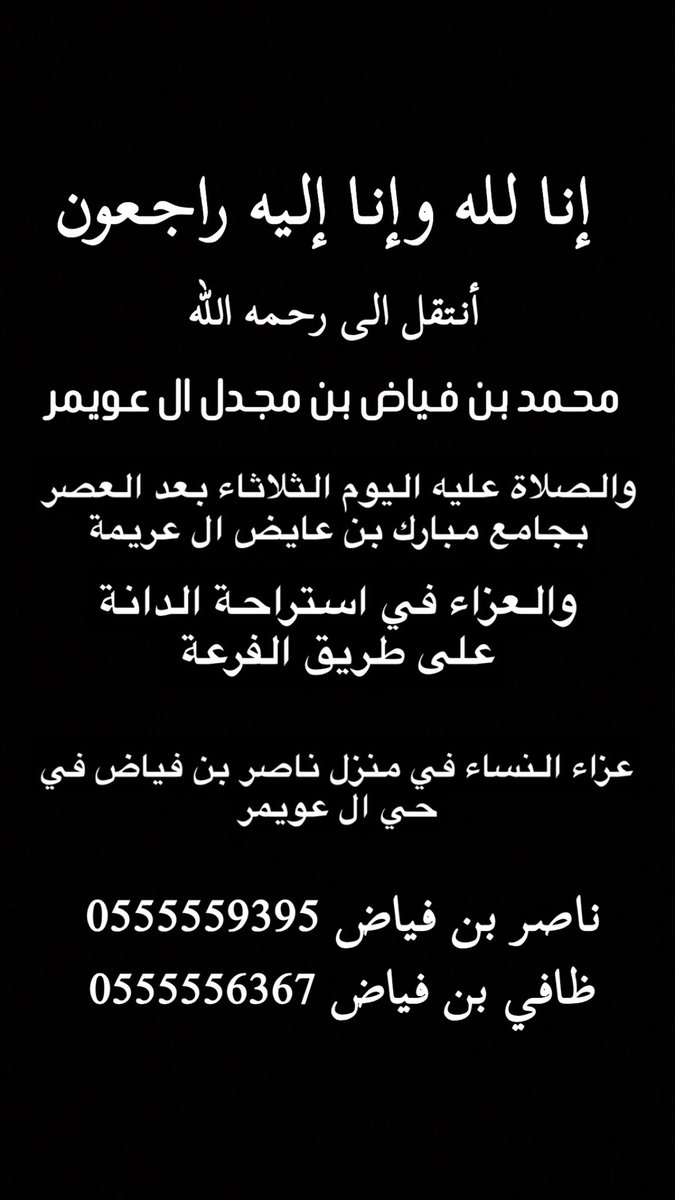 إنا لله وإنا إليه راجعون

أنتقل الى رحمه الله

محمد بن فياض بن مجدل ال عويمر

والصلاة عليه اليوم الثلاثاء بعد العصر
بجامع مبارك بن عايض ال عريمة

والعزاء في استراحة الدانة
على طريق الفرعة

عزاء النساء في منزل ناصر بن فياض في
حي ال عويمر

ناصر بن فياض 0555559395
ظافي بن فياض 0555556367